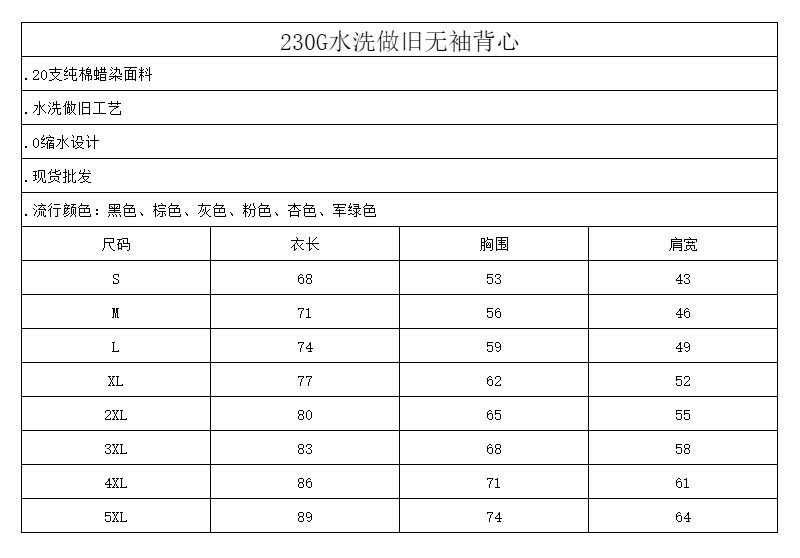 230G水洗做旧无袖背心

.20支纯棉蜡染面料

.水洗做旧工艺

.0缩水设计

.现货批发

.流行颜色：黑色、棕色、灰色、粉色、杏色、军绿色

| 尺码 | 衣长 | 胸围 | 肩宽 |
|---|---|---|---|
| S | 68 | 53 | 43 |
| M | 71 | 56 | 46 |
| L | 74 | 59 | 49 |
| XL | 77 | 62 | 52 |
| 2XL | 80 | 65 | 55 |
| 3XL | 83 | 68 | 58 |
| 4XL | 86 | 71 | 61 |
| 5XL | 89 | 74 | 64 |